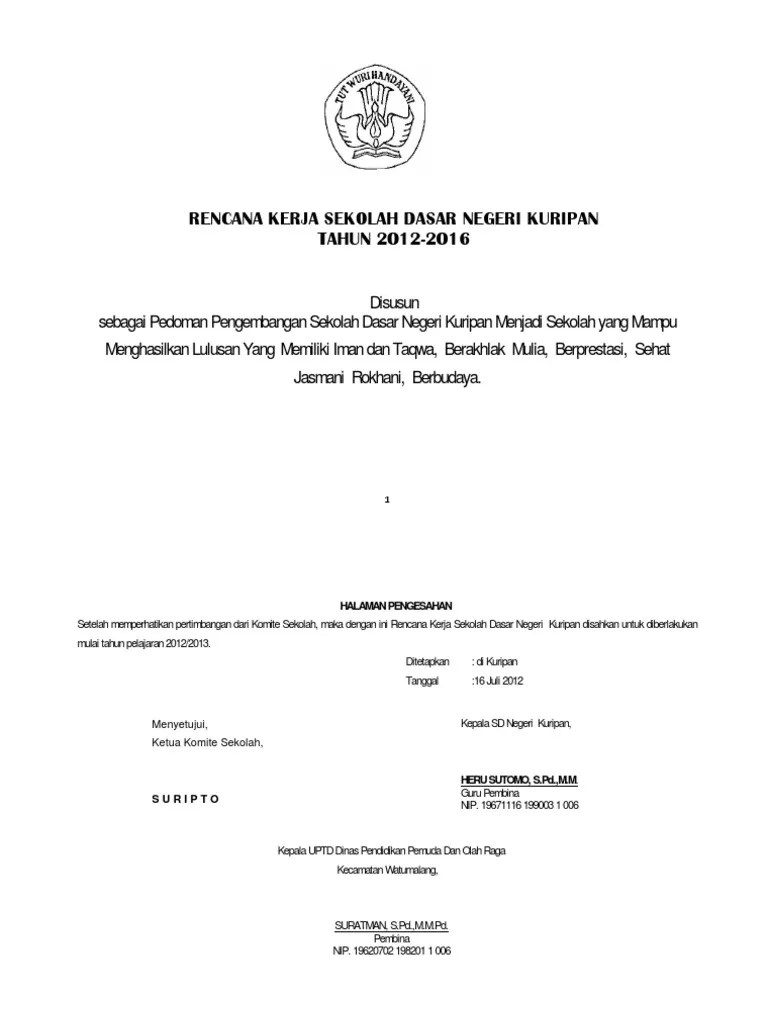 TUT WURI HANDAYANI

RENCANA KERJA SEKOLAH DASAR NEGERI KURIPAN
TAHUN 2012-2016

Disusun
sebagai Pedoman Pengembangan Sekolah Dasar Negeri Kuripan Menjadi Sekolah yang Mampu Menghasilkan Lulusan Yang Memiliki Iman dan Taqwa, Berakhlak Mulia, Berprestasi, Sehat Jasmani Rokhani, Berbudaya.

1

HALAMAN PENGESAHAN

Setelah memperhatikan pertimbangan dari Komite Sekolah, maka dengan ini Rencana Kerja Sekolah Dasar Negeri Kuripan disahkan untuk diberlakukan mulai tahun pelajaran 2012/2013.

Ditetapkan : di Kuripan
Tanggal :16 Juli 2012

Menyetujui,
Ketua Komite Sekolah,

S U R I P T O

Kepala SD Negeri Kuripan,

HERU SUTOMO, S.Pd.,M.M.
Guru Pembina
NIP. 19671116 199003 1 006

Kepala UPTD Dinas Pendidikan Pemuda Dan Olah Raga
Kecamatan Watumalang,

SURATMAN, S.Pd.,M.M.Pd.
Pembina
NIP. 19620702 198201 1 006